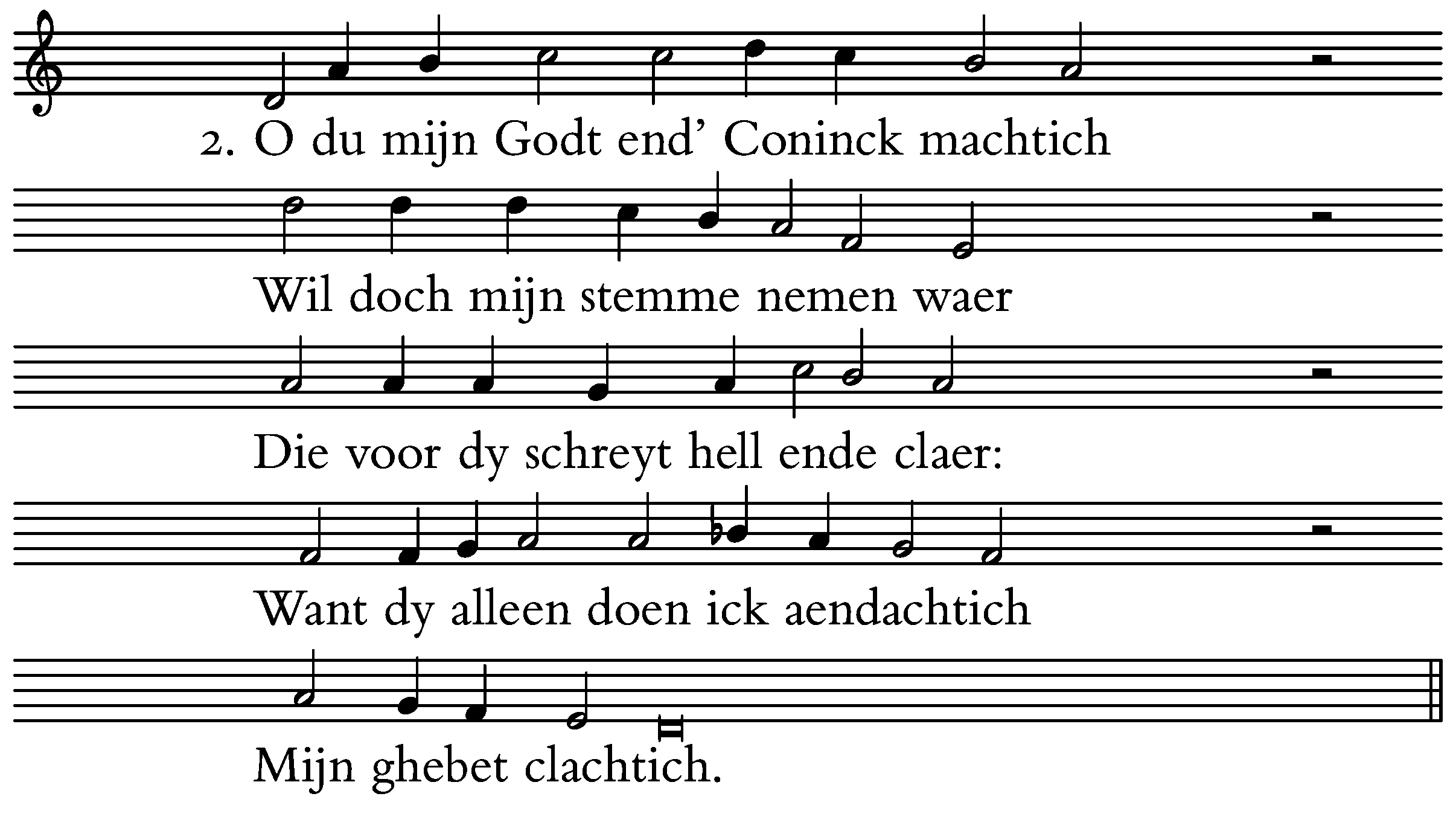 2. O du mijn Godt end' Coninck machtich

Wil doch mijn stemme nemen waer

Die voor dy schreyt hell ende claer:

Want dy alleen doen ick aendachtich

Mijn ghebet clachtich.